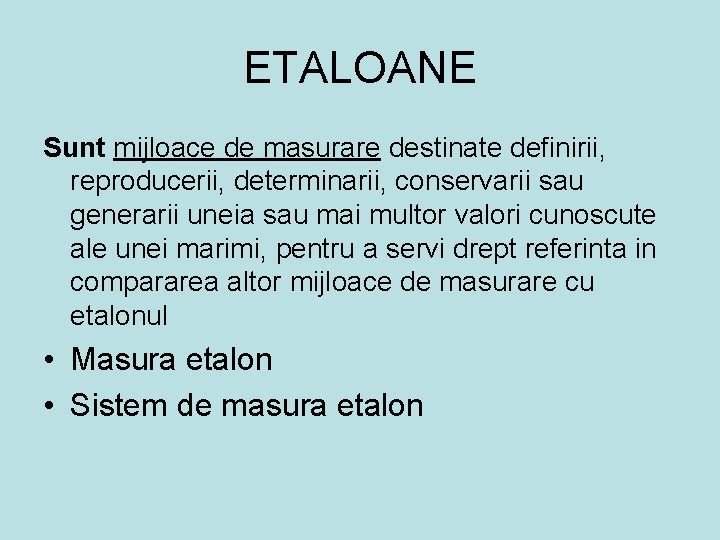 ETALOANE

Sunt mijloace de masurare destinate definirii, reproducerii, determinarii, conservarii sau generarii uneia sau mai multor valori cunoscute ale unei marimi, pentru a servi drept referinta in compararea altor mijloace de masurare cu etalonul

• Masura etalon
• Sistem de masura etalon